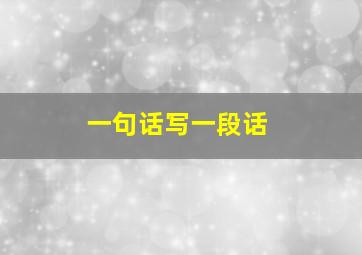 一句话写一段话